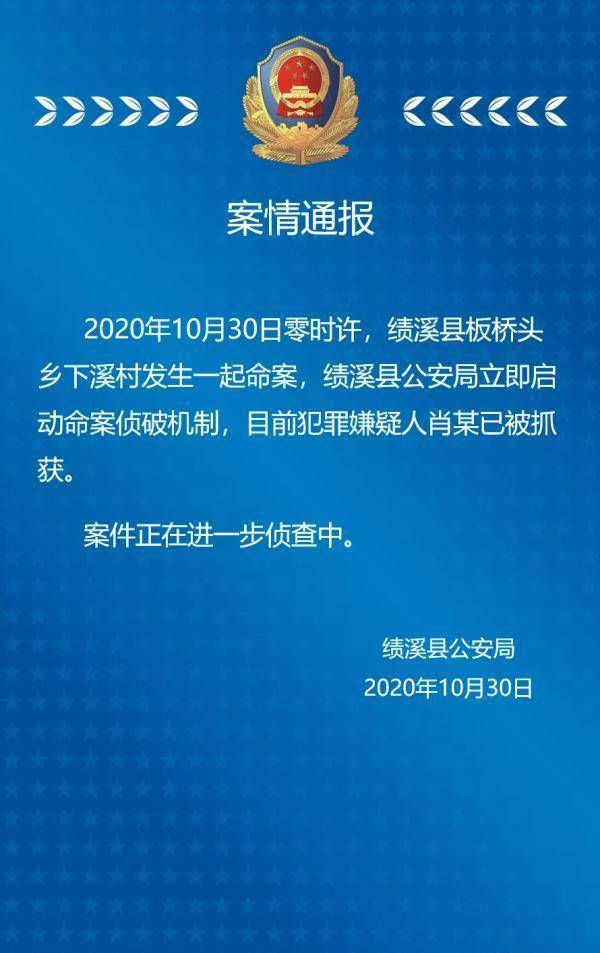 案情通报

2020年10月30日零时许，绩溪县板桥头乡下溪村发生一起命案，绩溪县公安局立即启动命案侦破机制，目前犯罪嫌疑人肖某已被抓获。

案件正在进一步侦查中。

绩溪县公安局
2020年10月30日